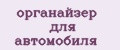 органайзер для автомобиля